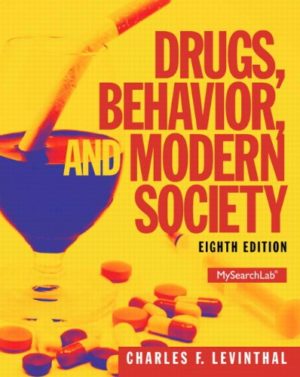 DRUGS, BEHAVIOR, AND MODERN SOCIETY

EIGHTH EDITION

MySearchLab®

CHARLES F. LEVINTHAL